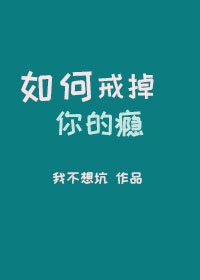 如何戒掉
你的瘾

我不想坑 作品